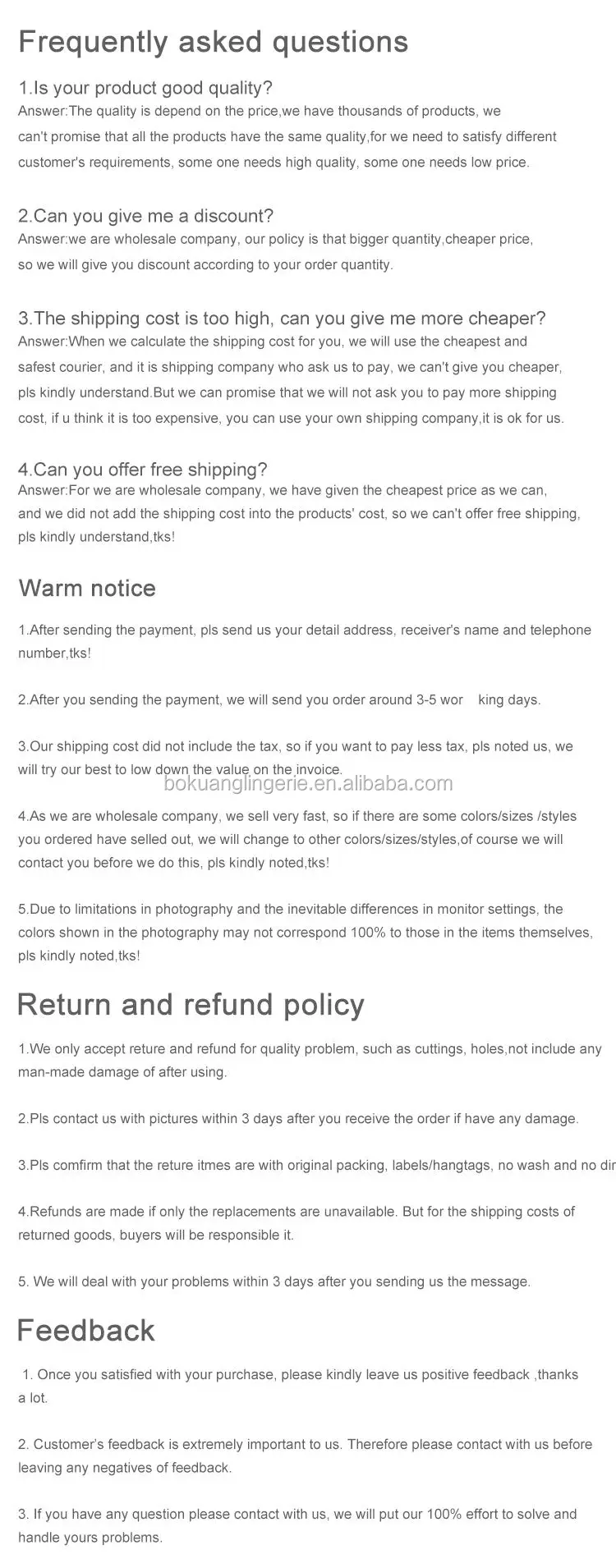 Frequently asked questions

1.Is your product good quality?
Answer:The quality is depend on the price,we have thousands of products, we can't promise that all the products have the same quality,for we need to satisfy different customer's requirements, some one needs high quality, some one needs low price.

2.Can you give me a discount?
Answer:we are wholesale company, our policy is that bigger quantity,cheaper price, so we will give you discount according to your order quantity.

3.The shipping cost is too high, can you give me more cheaper?
Answer:When we calculate the shipping cost for you, we will use the cheapest and safest courier, and it is shipping company who ask us to pay, we can't give you cheaper, pls kindly understand.But we can promise that we will not ask you to pay more shipping cost, if u think it is too expensive, you can use your own shipping company,it is ok for us.

4.Can you offer free shipping?
Answer:For we are wholesale company, we have given the cheapest price as we can, and we did not add the shipping cost into the products' cost, so we can't offer free shipping, pls kindly understand,tks!

Warm notice

1.After sending the payment, pls send us your detail address, receiver's name and telephone number,tks!

2.After you sending the payment, we will send you order around 3-5 wor king days.

3.Our shipping cost did not include the tax, so if you want to pay less tax, pls noted us, we will try our best to low down the value on the invoice.

bokuanglingerie.en.alibaba.com

4.As we are wholesale company, we sell very fast, so if there are some colors/sizes /styles you ordered have selled out, we will change to other colors/sizes/styles,of course we will contact you before we do this, pls kindly noted,tks!

5.Due to limitations in photography and the inevitable differences in monitor settings, the colors shown in the photography may not correspond 100% to those in the items themselves, pls kindly noted,tks!

Return and refund policy

1.We only accept reture and refund for quality problem, such as cuttings, holes,not include any man-made damage of after using.

2.Pls contact us with pictures within 3 days after you receive the order if have any damage.

3.Pls comfirm that the reture itmes are with original packing, labels/hangtags, no wash and no dir

4.Refunds are made if only the replacements are unavailable. But for the shipping costs of returned goods, buyers will be responsible it.

5. We will deal with your problems within 3 days after you sending us the message.

Feedback

1. Once you satisfied with your purchase, please kindly leave us positive feedback ,thanks a lot.

2. Customer's feedback is extremely important to us. Therefore please contact with us before leaving any negatives of feedback.

3. If you have any question please contact with us, we will put our 100% effort to solve and handle yours problems.